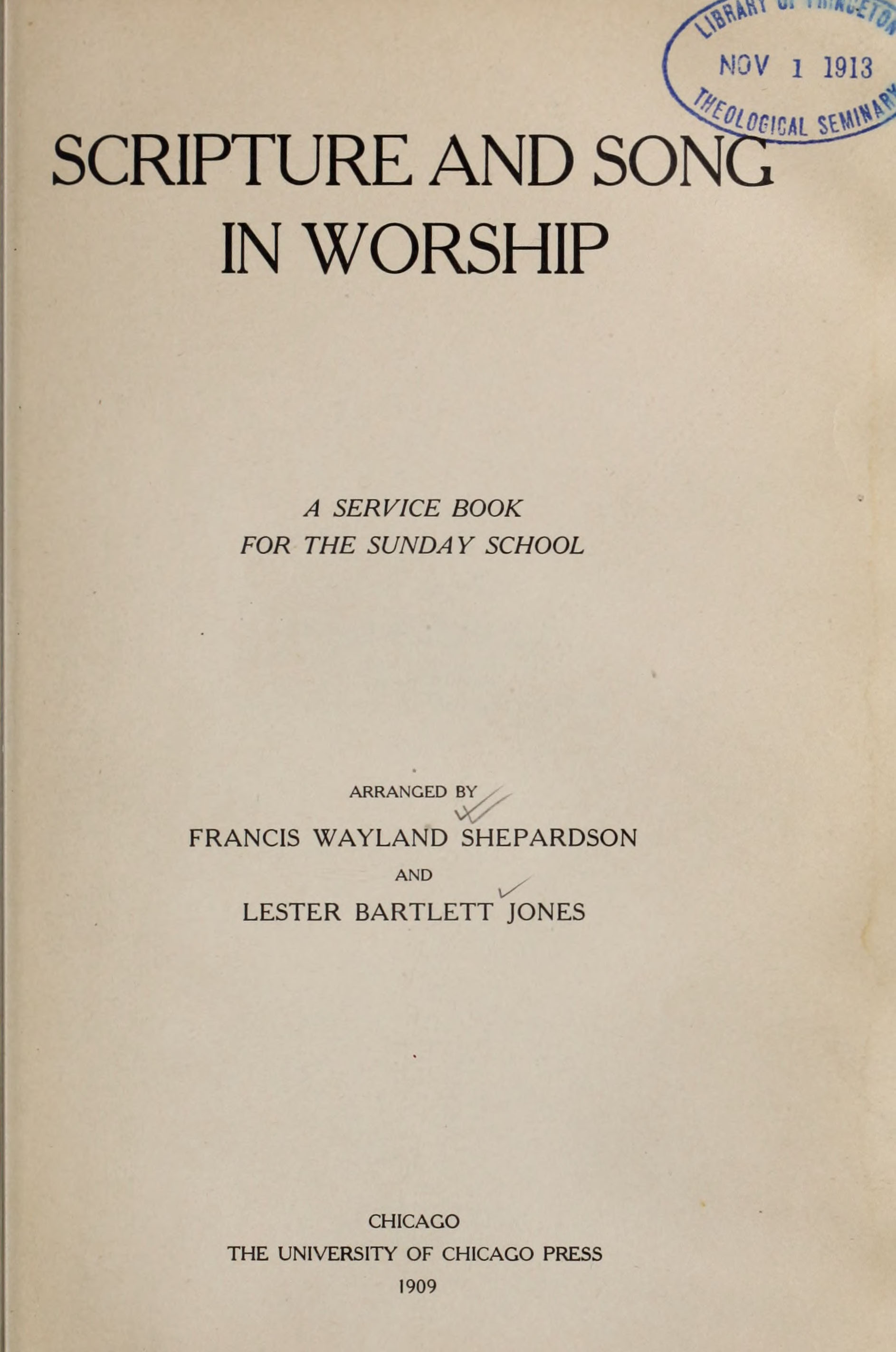 LIBRARY OF PRINCETON
NOV 1 1913
THEOLOGICAL SEMINARY

SCRIPTURE AND SONG IN WORSHIP

A SERVICE BOOK
FOR THE SUNDAY SCHOOL

ARRANGED BY
FRANCIS WAYLAND SHEPARDSON
AND
LESTER BARTLETT JONES

CHICAGO
THE UNIVERSITY OF CHICAGO PRESS
1909